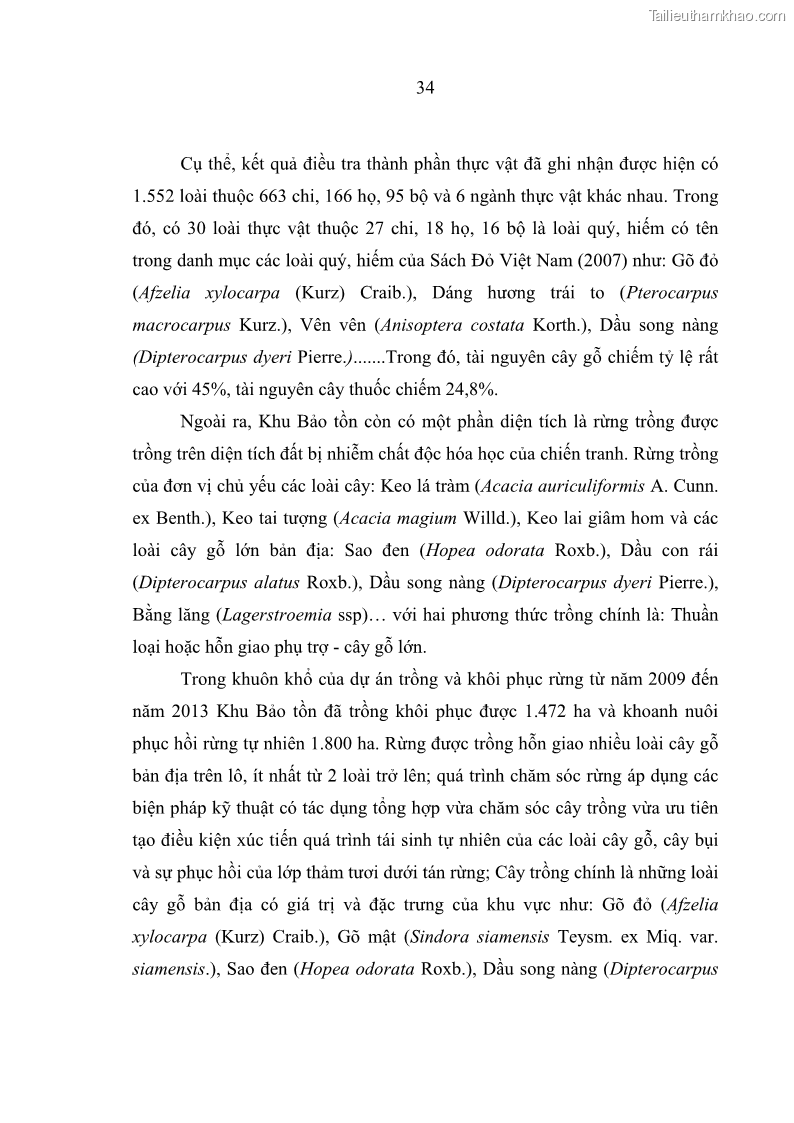 Tailieuthamkhao.com

34

Cụ thể, kết quả điều tra thành phần thực vật đã ghi nhận được hiện có 1.552 loài thuộc 663 chi, 166 họ, 95 bộ và 6 ngành thực vật khác nhau. Trong đó, có 30 loài thực vật thuộc 27 chi, 18 họ, 16 bộ là loài quý, hiếm có tên trong danh mục các loài quý, hiếm của Sách Đỏ Việt Nam (2007) như: Gõ đỏ (Afzelia xylocarpa (Kurz) Craib.), Dáng hương trái to (Pterocarpus macrocarpus Kurz.), Vên vên (Anisoptera costata Korth.), Dầu song nàng (Dipterocarpus dyeri Pierre.).......Trong đó, tài nguyên cây gỗ chiếm tỷ lệ rất cao với 45%, tài nguyên cây thuốc chiếm 24,8%.

Ngoài ra, Khu Bảo tồn còn có một phần diện tích là rừng trồng được trồng trên diện tích đất bị nhiễm chất độc hóa học của chiến tranh. Rừng trồng của đơn vị chủ yếu các loài cây: Keo lá tràm (Acacia auriculiformis A. Cunn. ex Benth.), Keo tai tượng (Acacia magium Willd.), Keo lai giâm hom và các loài cây gỗ lớn bản địa: Sao đen (Hopea odorata Roxb.), Dầu con rái (Dipterocarpus alatus Roxb.), Dầu song nàng (Dipterocarpus dyeri Pierre.), Bằng lăng (Lagerstroemia ssp)… với hai phương thức trồng chính là: Thuần loại hoặc hỗn giao phụ trợ - cây gỗ lớn.

Trong khuôn khổ của dự án trồng và khôi phục rừng từ năm 2009 đến năm 2013 Khu Bảo tồn đã trồng khôi phục được 1.472 ha và khoanh nuôi phục hồi rừng tự nhiên 1.800 ha. Rừng được trồng hỗn giao nhiều loài cây gỗ bản địa trên lô, ít nhất từ 2 loài trở lên; quá trình chăm sóc rừng áp dụng các biện pháp kỹ thuật có tác dụng tổng hợp vừa chăm sóc cây trồng vừa ưu tiên tạo điều kiện xúc tiến quá trình tái sinh tự nhiên của các loài cây gỗ, cây bụi và sự phục hồi của lớp thảm tươi dưới tán rừng; Cây trồng chính là những loài cây gỗ bản địa có giá trị và đặc trưng của khu vực như: Gõ đỏ (Afzelia xylocarpa (Kurz) Craib.), Gõ mật (Sindora siamensis Teysm. ex Miq. var. siamensis.), Sao đen (Hopea odorata Roxb.), Dầu song nàng (Dipterocarpus